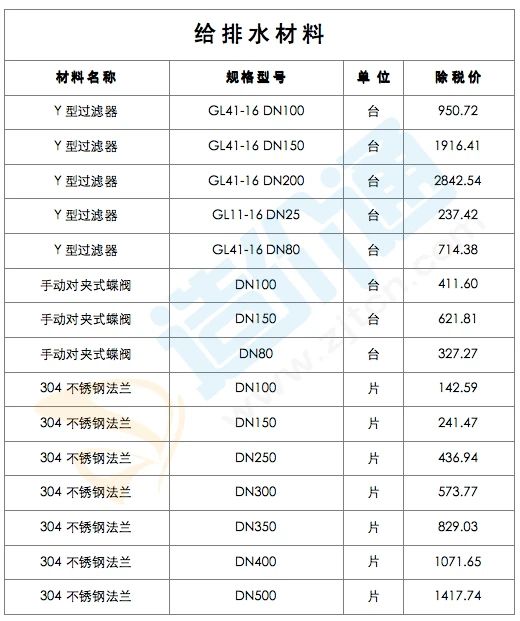 给排水材料

| 材料名称 | 规格型号 | 单位 | 除税价 |
|---|---|---|---|
| Y型过滤器 | GL41-16 DN100 | 台 | 950.72 |
| Y型过滤器 | GL41-16 DN150 | 台 | 1916.41 |
| Y型过滤器 | GL41-16 DN200 | 台 | 2842.54 |
| Y型过滤器 | GL11-16 DN25 | 台 | 237.42 |
| Y型过滤器 | GL41-16 DN80 | 台 | 714.38 |
| 手动对夹式蝶阀 | DN100 | 台 | 411.60 |
| 手动对夹式蝶阀 | DN150 | 台 | 621.81 |
| 手动对夹式蝶阀 | DN80 | 台 | 327.27 |
| 304不锈钢法兰 | DN100 | 片 | 142.59 |
| 304不锈钢法兰 | DN150 | 片 | 241.47 |
| 304不锈钢法兰 | DN250 | 片 | 436.94 |
| 304不锈钢法兰 | DN300 | 片 | 573.77 |
| 304不锈钢法兰 | DN350 | 片 | 829.03 |
| 304不锈钢法兰 | DN400 | 片 | 1071.65 |
| 304不锈钢法兰 | DN500 | 片 | 1417.74 |

造价通
www.zjtcn.com